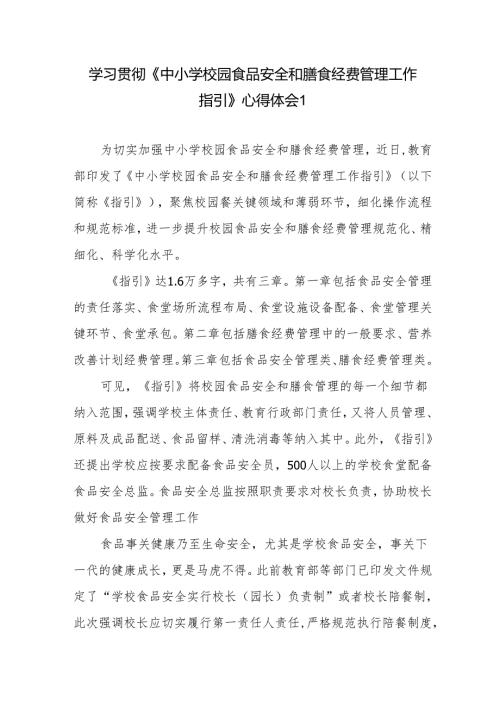 学习贯彻《中小学校园食品安全和膳食经费管理工作指引》心得体会1

为切实加强中小学校园食品安全和膳食经费管理，近日，教育部印发了《中小学校园食品安全和膳食经费管理工作指引》（以下简称《指引》），聚焦校园餐关键领域和薄弱环节，细化操作流程和规范标准，进一步提升校园食品安全和膳食经费管理规范化、精细化、科学化水平。

《指引》达1.6万多字，共有三章。第一章包括食品安全管理的责任落实、食堂场所流程布局、食堂设施设备配备、食堂管理关键环节、食堂承包。第二章包括膳食经费管理中的一般要求、营养改善计划经费管理。第三章包括食品安全管理类、膳食经费管理类。

可见，《指引》将校园食品安全和膳食管理的每一个细节都纳入范围，强调学校主体责任、教育行政部门责任，又将人员管理、原料及成品配送、食品留样、清洗消毒等纳入其中。此外，《指引》还提出学校应按要求配备食品安全员，500人以上的学校食堂配备食品安全总监。食品安全总监按照职责要求对校长负责，协助校长做好食品安全管理工作

食品事关健康乃至生命安全，尤其是学校食品安全，事关下一代的健康成长，更是马虎不得。此前教育部等部门已印发文件规定了“学校食品安全实行校长（园长）负责制”或者校长陪餐制，此次强调校长应切实履行第一责任人责任，严格规范执行陪餐制度，